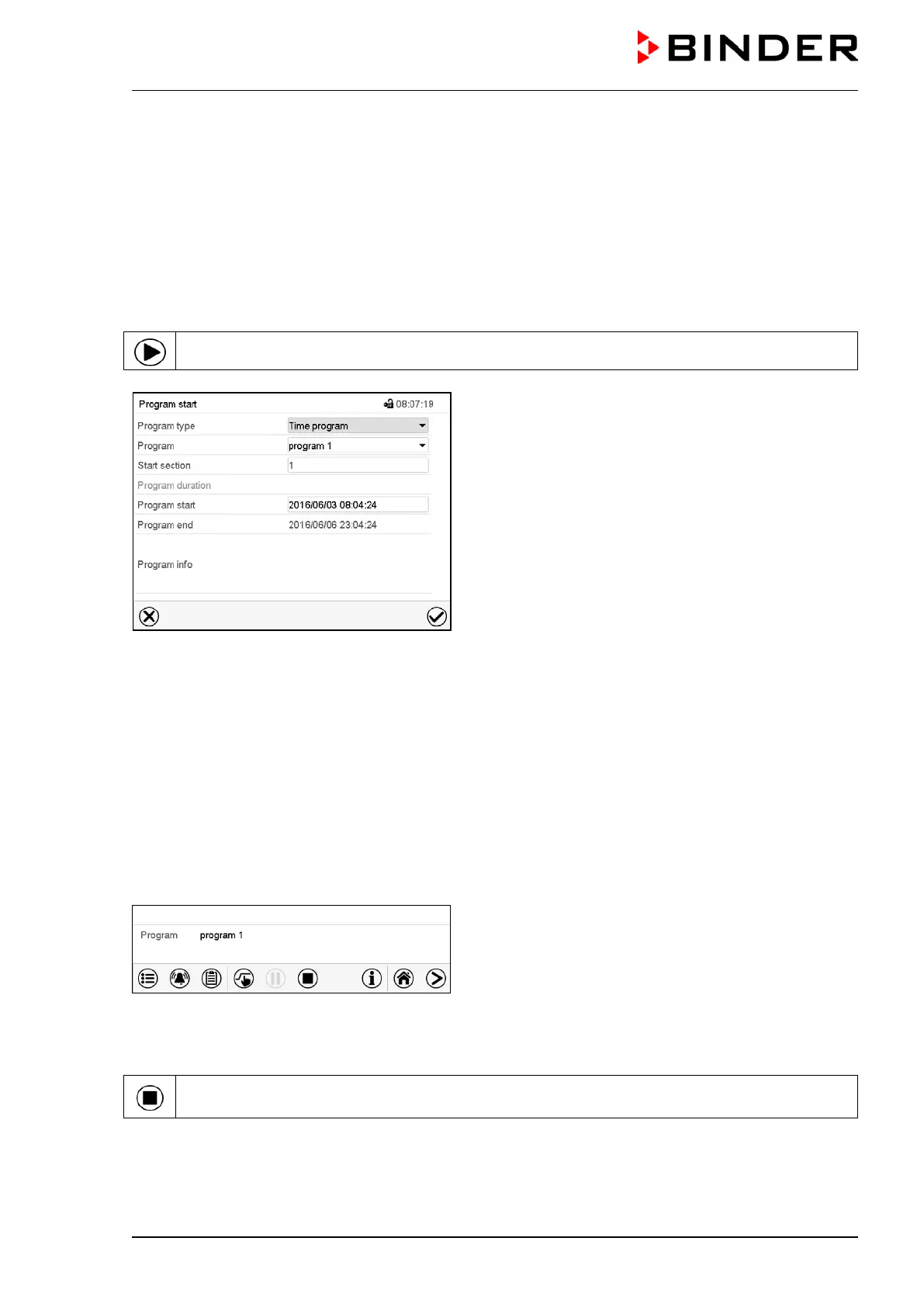 BINDER

Program start 08:07:19

Program type Time program

Program program 1

Start section 1

Program duration

Program start 2016/06/03 08:04:24

Program end 2016/06/06 23:04:24

Program info

Program program 1